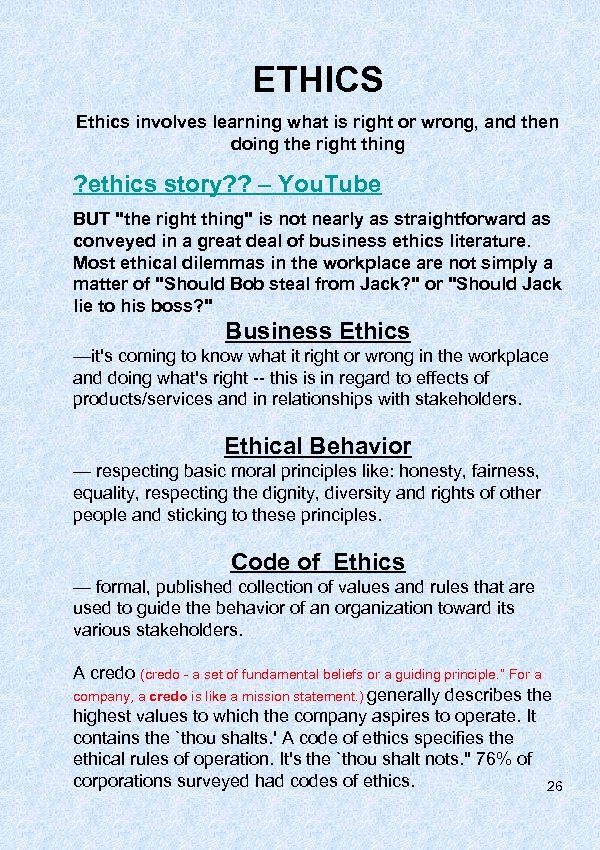 ETHICS

Ethics involves learning what is right or wrong, and then doing the right thing

?ethics story?? – YouTube

BUT "the right thing" is not nearly as straightforward as conveyed in a great deal of business ethics literature. Most ethical dilemmas in the workplace are not simply a matter of "Should Bob steal from Jack?" or "Should Jack lie to his boss?"

Business Ethics

—it's coming to know what it right or wrong in the workplace and doing what's right -- this is in regard to effects of products/services and in relationships with stakeholders.

Ethical Behavior

— respecting basic moral principles like: honesty, fairness, equality, respecting the dignity, diversity and rights of other people and sticking to these principles.

Code of Ethics

— formal, published collection of values and rules that are used to guide the behavior of an organization toward its various stakeholders.

A credo (credo - a set of fundamental beliefs or a guiding principle." For a company, a credo is like a mission statement.) generally describes the highest values to which the company aspires to operate. It contains the `thou shalts.' A code of ethics specifies the ethical rules of operation. It's the `thou shalt nots." 76% of corporations surveyed had codes of ethics.

26